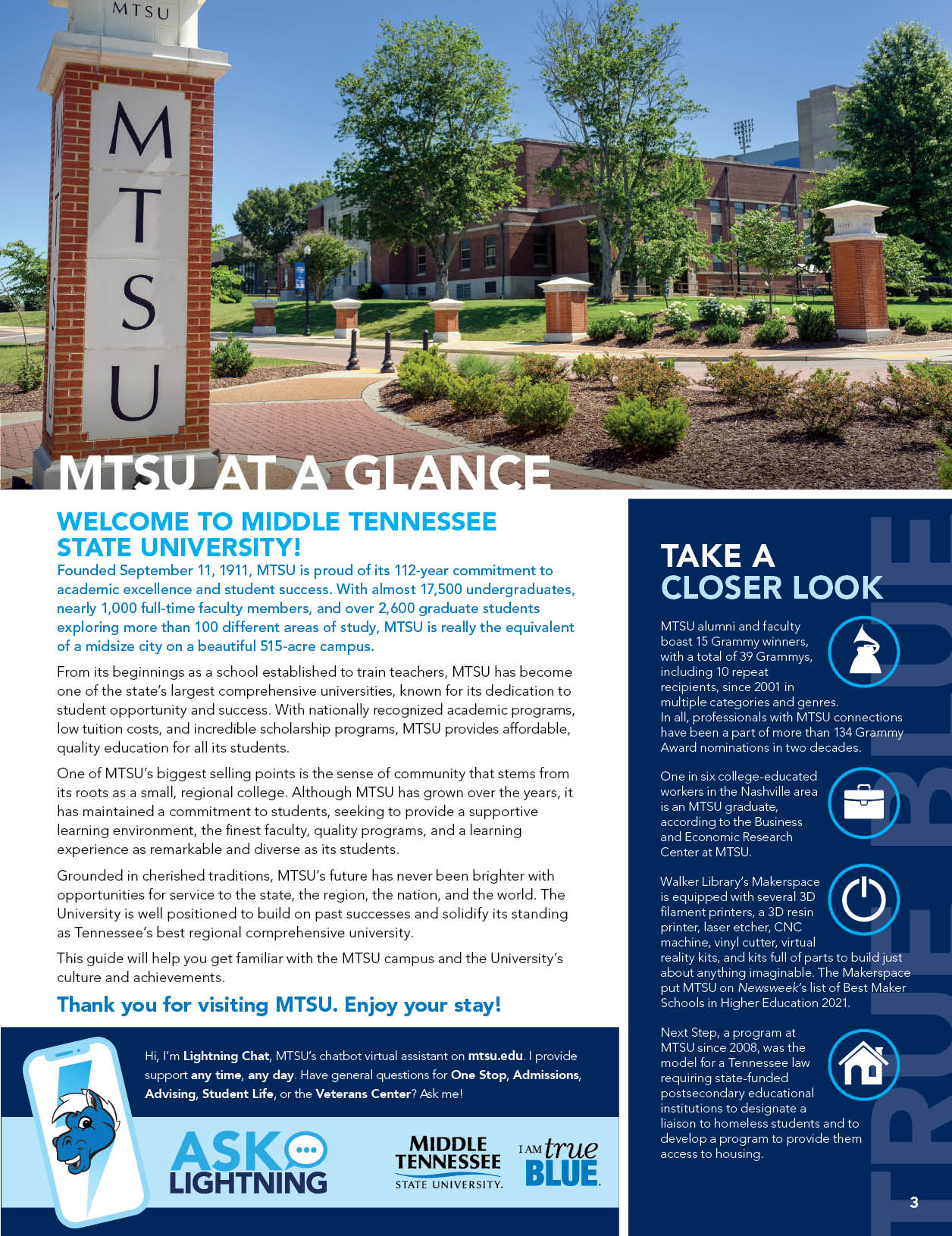 MTSU

MTSU

MTSU AT A GLANCE

WELCOME TO MIDDLE TENNESSEE STATE UNIVERSITY!

Founded September 11, 1911, MTSU is proud of its 112-year commitment to academic excellence and student success. With almost 17,500 undergraduates, nearly 1,000 full-time faculty members, and over 2,600 graduate students exploring more than 100 different areas of study, MTSU is really the equivalent of a midsize city on a beautiful 515-acre campus.

From its beginnings as a school established to train teachers, MTSU has become one of the state's largest comprehensive universities, known for its dedication to student opportunity and success. With nationally recognized academic programs, low tuition costs, and incredible scholarship programs, MTSU provides affordable, quality education for all its students.

One of MTSU's biggest selling points is the sense of community that stems from its roots as a small, regional college. Although MTSU has grown over the years, it has maintained a commitment to students, seeking to provide a supportive learning environment, the finest faculty, quality programs, and a learning experience as remarkable and diverse as its students.

Grounded in cherished traditions, MTSU's future has never been brighter with opportunities for service to the state, the region, the nation, and the world. The University is well positioned to build on past successes and solidify its standing as Tennessee's best regional comprehensive university.

This guide will help you get familiar with the MTSU campus and the University's culture and achievements.

Thank you for visiting MTSU. Enjoy your stay!

Hi, I'm Lightning Chat, MTSU's chatbot virtual assistant on mtsu.edu. I provide support any time, any day. Have general questions for One Stop, Admissions, Advising, Student Life, or the Veterans Center? Ask me!

ASK LIGHTNING

MIDDLE TENNESSEE STATE UNIVERSITY.

I AM true BLUE.

TAKE A CLOSER LOOK

MTSU alumni and faculty boast 15 Grammy winners, with a total of 39 Grammys, including 10 repeat recipients, since 2001 in multiple categories and genres. In all, professionals with MTSU connections have been a part of more than 134 Grammy Award nominations in two decades.

One in six college-educated workers in the Nashville area is an MTSU graduate, according to the Business and Economic Research Center at MTSU.

Walker Library's Makerspace is equipped with several 3D filament printers, a 3D resin printer, laser etcher, CNC machine, vinyl cutter, virtual reality kits, and kits full of parts to build just about anything imaginable. The Makerspace put MTSU on Newsweek's list of Best Maker Schools in Higher Education 2021.

Next Step, a program at MTSU since 2008, was the model for a Tennessee law requiring state-funded postsecondary educational institutions to designate a liaison to homeless students and to develop a program to provide them access to housing.

TRUE BLUE

3